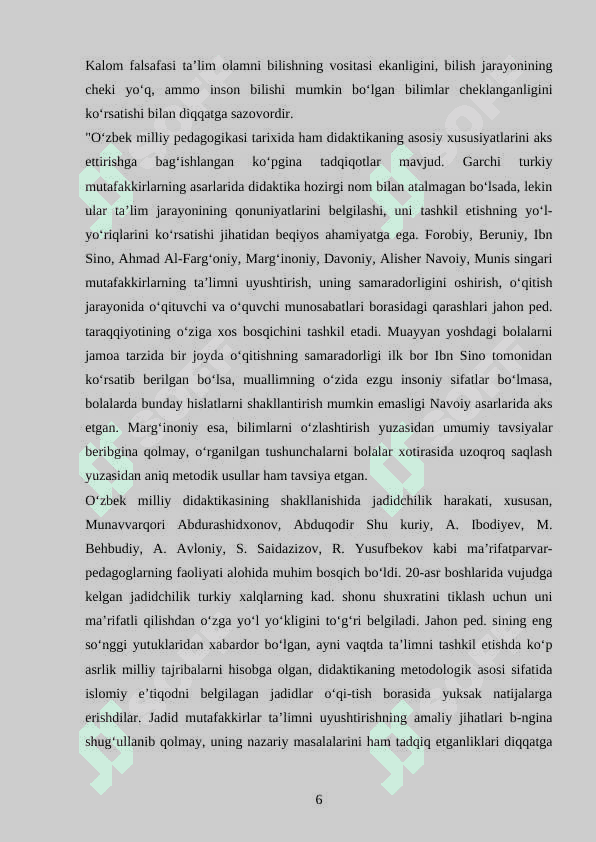 Kalom falsafasi ta’lim olamni bilishning vositasi ekanligini, bilish jarayonining cheki yo‘q, ammo inson bilishi mumkin bo‘lgan bilimlar cheklanganligini ko‘rsatishi bilan diqqatga sazovordir.

"O‘zbek milliy pedagogikasi tarixida ham didaktikaning asosiy xususiyatlarini aks ettirishga bag‘ishlangan ko‘pgina tadqiqotlar mavjud. Garchi turkiy mutafakkirlarning asarlarida didaktika hozirgi nom bilan atalmagan bo‘lsada, lekin ular ta’lim jarayonining qonuniyatlarini belgilashi, uni tashkil etishning yo‘l-yo‘riqlarini ko‘rsatishi jihatidan beqiyos ahamiyatga ega. Forobiy, Beruniy, Ibn Sino, Ahmad Al-Farg‘oniy, Marg‘inoniy, Davoniy, Alisher Navoiy, Munis singari mutafakkirlarning ta’limni uyushtirish, uning samaradorligini oshirish, o‘qitish jarayonida o‘qituvchi va o‘quvchi munosabatlari borasidagi qarashlari jahon ped. taraqqiyotining o‘ziga xos bosqichini tashkil etadi. Muayyan yoshdagi bolalarni jamoa tarzida bir joyda o‘qitishning samaradorligi ilk bor Ibn Sino tomonidan ko‘rsatib berilgan bo‘lsa, muallimning o‘zida ezgu insoniy sifatlar bo‘lmasa, bolalarda bunday hislatlarni shakllantirish mumkin emasligi Navoiy asarlarida aks etgan. Marg‘inoniy esa, bilimlarni o‘zlashtirish yuzasidan umumiy tavsiyalar beribgina qolmay, o‘rganilgan tushunchalarni bolalar xotirasida uzoqroq saqlash yuzasidan aniq metodik usullar ham tavsiya etgan.

O‘zbek milliy didaktikasining shakllanishida jadidchilik harakati, xususan, Munavvarqori Abdurashidxonov, Abduqodir Shu kuriy, A. Ibodiyev, M. Behbudiy, A. Avloniy, S. Saidazizov, R. Yusufbekov kabi ma’rifatparvar-pedagoglarning faoliyati alohida muhim bosqich bo‘ldi. 20-asr boshlarida vujudga kelgan jadidchilik turkiy xalqlarning kad. shonu shuxratini tiklash uchun uni ma’rifatli qilishdan o‘zga yo‘l yo‘kligini to‘g‘ri belgiladi. Jahon ped. sining eng so‘nggi yutuklaridan xabardor bo‘lgan, ayni vaqtda ta’limni tashkil etishda ko‘p asrlik milliy tajribalarni hisobga olgan, didaktikaning metodologik asosi sifatida islomiy e’tiqodni belgilagan jadidlar o‘qi-tish borasida yuksak natijalarga erishdilar. Jadid mutafakkirlar ta’limni uyushtirishning amaliy jihatlari b-ngina shug‘ullanib qolmay, uning nazariy masalalarini ham tadqiq etganliklari diqqatga

6